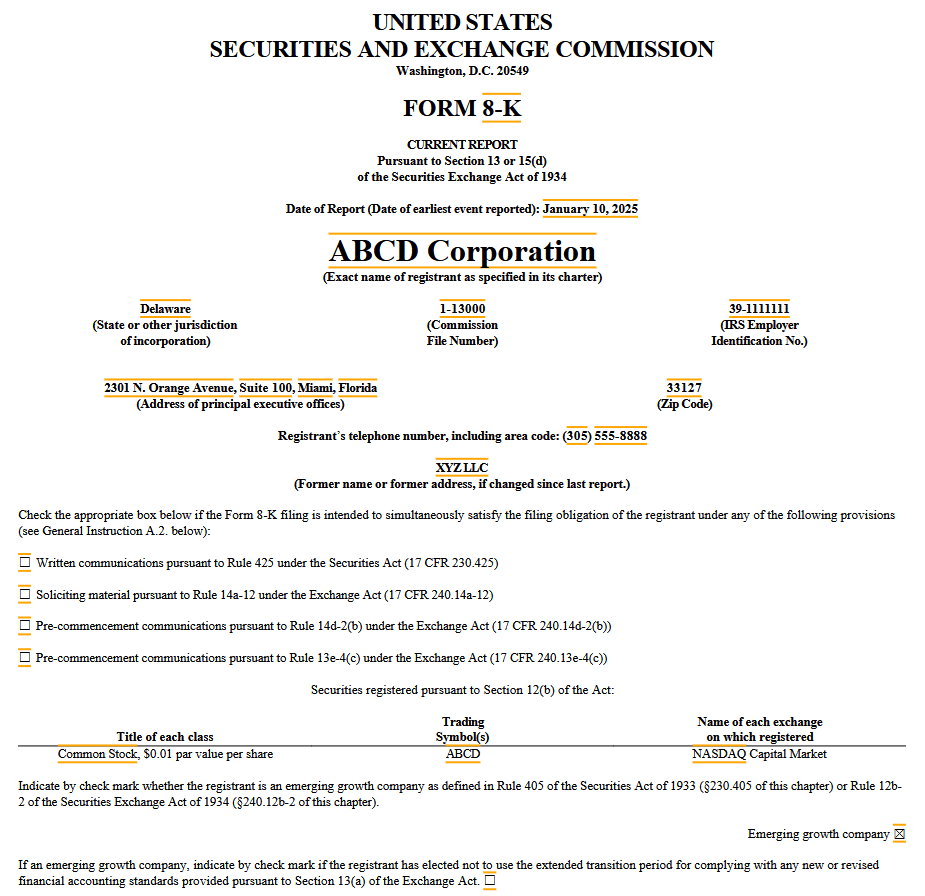 UNITED STATES
SECURITIES AND EXCHANGE COMMISSION
Washington, D.C. 20549

FORM 8-K

CURRENT REPORT
Pursuant to Section 13 or 15(d)
of the Securities Exchange Act of 1934

Date of Report (Date of earliest event reported): January 10, 2025

ABCD Corporation
(Exact name of registrant as specified in its charter)

Delaware
(State or other jurisdiction of incorporation)

1-13000
(Commission File Number)

39-1111111
(IRS Employer Identification No.)

2301 N. Orange Avenue, Suite 100, Miami, Florida
(Address of principal executive offices)

33127
(Zip Code)

Registrant's telephone number, including area code: (305) 555-8888

XYZ LLC
(Former name or former address, if changed since last report.)

Check the appropriate box below if the Form 8-K filing is intended to simultaneously satisfy the filing obligation of the registrant under any of the following provisions (see General Instruction A.2. below):

☐ Written communications pursuant to Rule 425 under the Securities Act (17 CFR 230.425)

☐ Soliciting material pursuant to Rule 14a-12 under the Exchange Act (17 CFR 240.14a-12)

☐ Pre-commencement communications pursuant to Rule 14d-2(b) under the Exchange Act (17 CFR 240.14d-2(b))

☐ Pre-commencement communications pursuant to Rule 13e-4(c) under the Exchange Act (17 CFR 240.13e-4(c))

Securities registered pursuant to Section 12(b) of the Act:

| Title of each class | Trading Symbol(s) | Name of each exchange on which registered |
|---|---|---|
| Common Stock, $0.01 par value per share | ABCD | NASDAQ Capital Market |

Indicate by check mark whether the registrant is an emerging growth company as defined in Rule 405 of the Securities Act of 1933 (§230.405 of this chapter) or Rule 12b-2 of the Securities Exchange Act of 1934 (§240.12b-2 of this chapter).

Emerging growth company ☒

If an emerging growth company, indicate by check mark if the registrant has elected not to use the extended transition period for complying with any new or revised financial accounting standards provided pursuant to Section 13(a) of the Exchange Act. ☐